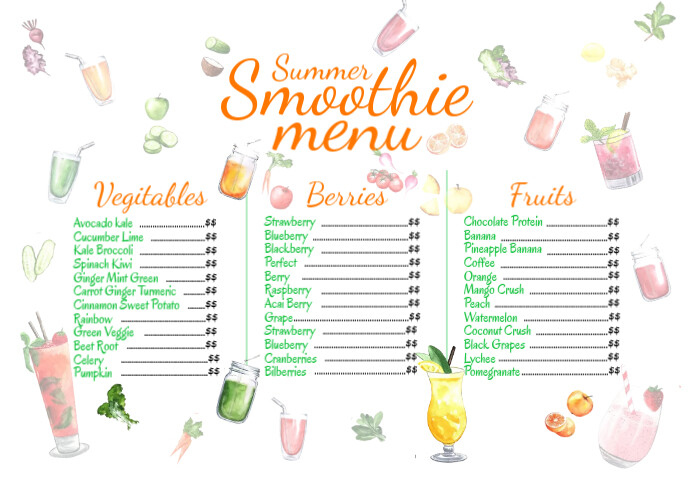 Summer
Smoothie
menu

Vegitables

Avocado kale $$
Cucumber Lime $$
Kale Broccoli $$
Spinach Kiwi $$
Ginger Mint Green $$
Carrot Ginger Turmeric $$
Cinnamon Sweet Potato $$
Rainbow $$
Green Veggie $$
Beet Root $$
Celery $$
Pumpkin $$

Berries

Strawberry $$
Blueberry $$
Blackberry $$
Perfect $$
Berry $$
Raspberry $$
Acai Berry $$
Grape $$
Strawberry $$
Blueberry $$
Cranberries $$
Bilberries $$

Fruits

Chocolate Protein $$
Banana $$
Pineapple Banana $$
Coffee $$
Orange $$
Mango Crush $$
Peach $$
Watermelon $$
Coconut Crush $$
Black Grapes $$
Lychee $$
Pomegranate $$